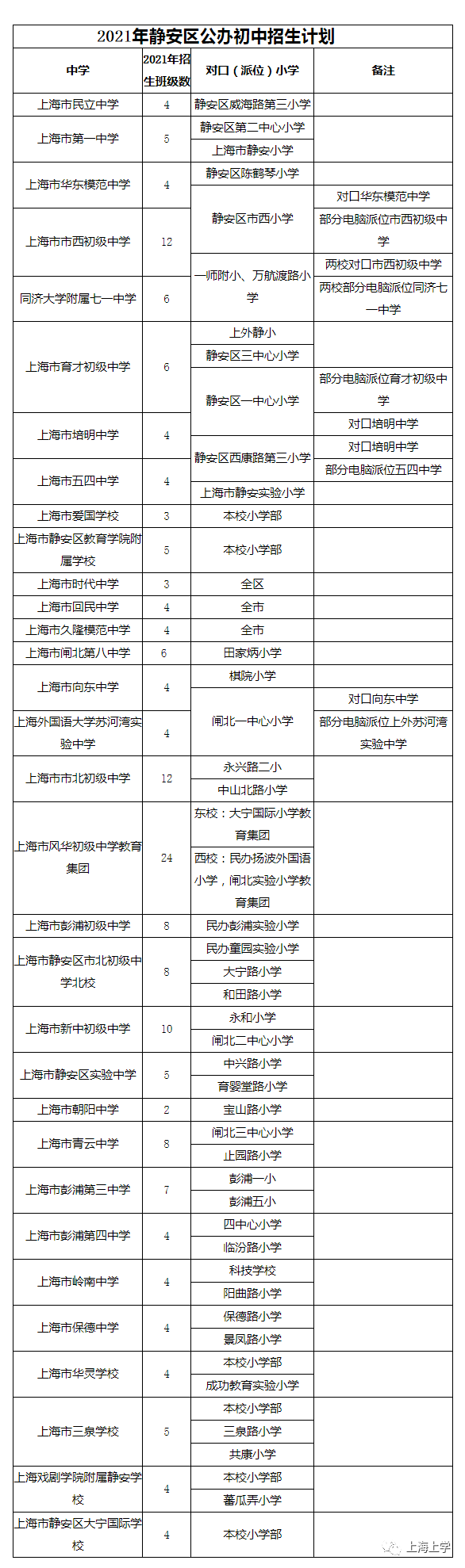 2021年静安区公办初中招生计划

| 中学 | 2021年招生班级数 | 对口（派位）小学 | 备注 |
|---|---|---|---|
| 上海市民立中学 | 4 | 静安区威海路第三小学 | |
| 上海市第一中学 | 5 | 静安区第二中心小学 | |
| | | 上海市静安小学 | |
| 上海市华东模范中学 | 4 | 静安区陈鹤琴小学 | |
| | | 静安区市西小学 | 对口华东模范中学 |
| 上海市市西初级中学 | 12 | | 部分电脑派位市西初级中学 |
| | | 一师附小、万航渡路小学 | 两校对口市西初级中学 |
| 同济大学附属七一中学 | 6 | | 两校部分电脑派位同济七一中学 |
| 上海市育才初级中学 | 6 | 上外静小 | |
| | | 静安区三中心小学 | |
| | | 静安区一中心小学 | 部分电脑派位育才初级中学 |
| 上海市培明中学 | 4 | | 对口培明中学 |
| | | 静安区西康路第三小学 | 对口培明中学 |
| 上海市五四中学 | 4 | | 部分电脑派位五四中学 |
| | | 上海市静安实验小学 | |
| 上海市爱国学校 | 3 | 本校小学部 | |
| 上海市静安区教育学院附属学校 | 5 | 本校小学部 | |
| 上海市时代中学 | 3 | 全区 | |
| 上海市回民中学 | 4 | 全市 | |
| 上海市久隆模范中学 | 4 | 全市 | |
| 上海市闸北第八中学 | 6 | 田家炳小学 | |
| 上海市向东中学 | 4 | 棋院小学 | |
| | | 闸北一中心小学 | 对口向东中学 |
| 上海外国语大学苏河湾实验中学 | 4 | | 部分电脑派位上外苏河湾实验中学 |
| 上海市市北初级中学 | 12 | 永兴路二小 | |
| | | 中山北路小学 | |
| 上海市风华初级中学教育集团 | 24 | 东校：大宁国际小学教育集团 | |
| | | 西校：民办扬波外国语小学，闸北实验小学教育集团 | |
| 上海市彭浦初级中学 | 8 | 民办彭浦实验小学 | |
| 上海市静安区市北初级中学北校 | 8 | 民办童园实验小学 | |
| | | 大宁路小学 | |
| | | 和田路小学 | |
| 上海市新中初级中学 | 10 | 永和小学 | |
| | | 闸北二中心小学 | |
| 上海市静安区实验中学 | 5 | 中兴路小学 | |
| | | 育婴堂路小学 | |
| 上海市朝阳中学 | 2 | 宝山路小学 | |
| 上海市青云中学 | 8 | 闸北三中心小学 | |
| | | 止园路小学 | |
| 上海市彭浦第三中学 | 7 | 彭浦一小 | |
| | | 彭浦五小 | |
| 上海市彭浦第四中学 | 4 | 四中心小学 | |
| | | 临汾路小学 | |
| 上海市岭南中学 | 4 | 科技学校 | |
| | | 阳曲路小学 | |
| 上海市保德中学 | 4 | 保德路小学 | |
| | | 景凤路小学 | |
| 上海市华灵学校 | 4 | 本校小学部 | |
| | | 成功教育实验小学 | |
| 上海市三泉学校 | 5 | 本校小学部 | |
| | | 三泉路小学 | |
| | | 共康小学 | |
| 上海戏剧学院附属静安学校 | 4 | 本校小学部 | |
| | | 蕃瓜弄小学 | |
| 上海市静安区大宁国际学校 | 4 | 本校小学部 | |

上海上学